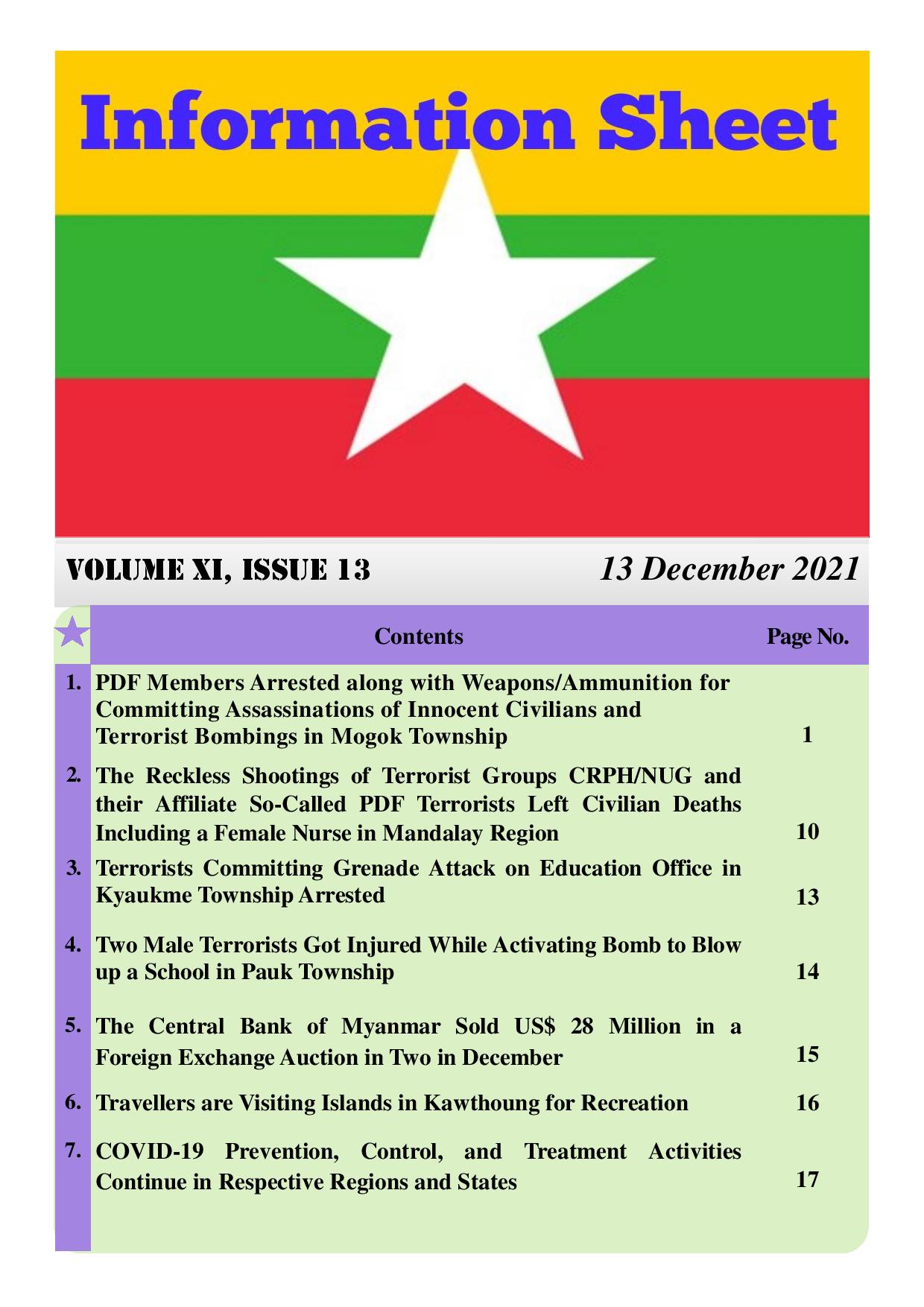 Information Sheet

VOLUME XI, ISSUE 13

13 December 2021

| | Contents | Page No. |
|---|---|---|
| 1. | PDF Members Arrested along with Weapons/Ammunition for Committing Assassinations of Innocent Civilians and Terrorist Bombings in Mogok Township | 1 |
| 2. | The Reckless Shootings of Terrorist Groups CRPH/NUG and their Affiliate So-Called PDF Terrorists Left Civilian Deaths Including a Female Nurse in Mandalay Region | 10 |
| 3. | Terrorists Committing Grenade Attack on Education Office in Kyaukme Township Arrested | 13 |
| 4. | Two Male Terrorists Got Injured While Activating Bomb to Blow up a School in Pauk Township | 14 |
| 5. | The Central Bank of Myanmar Sold US$ 28 Million in a Foreign Exchange Auction in Two in December | 15 |
| 6. | Travellers are Visiting Islands in Kawthoung for Recreation | 16 |
| 7. | COVID-19 Prevention, Control, and Treatment Activities Continue in Respective Regions and States | 17 |